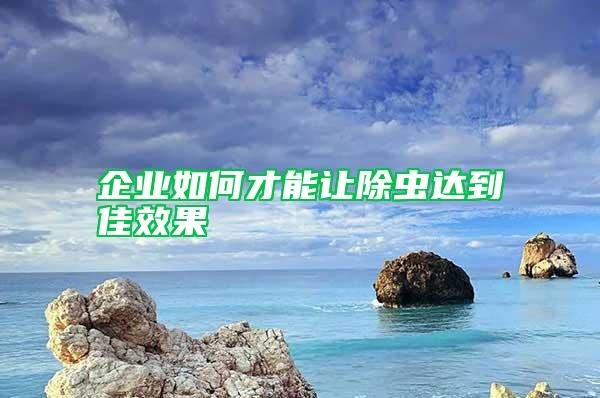 企业如何才能让除虫达到佳效果